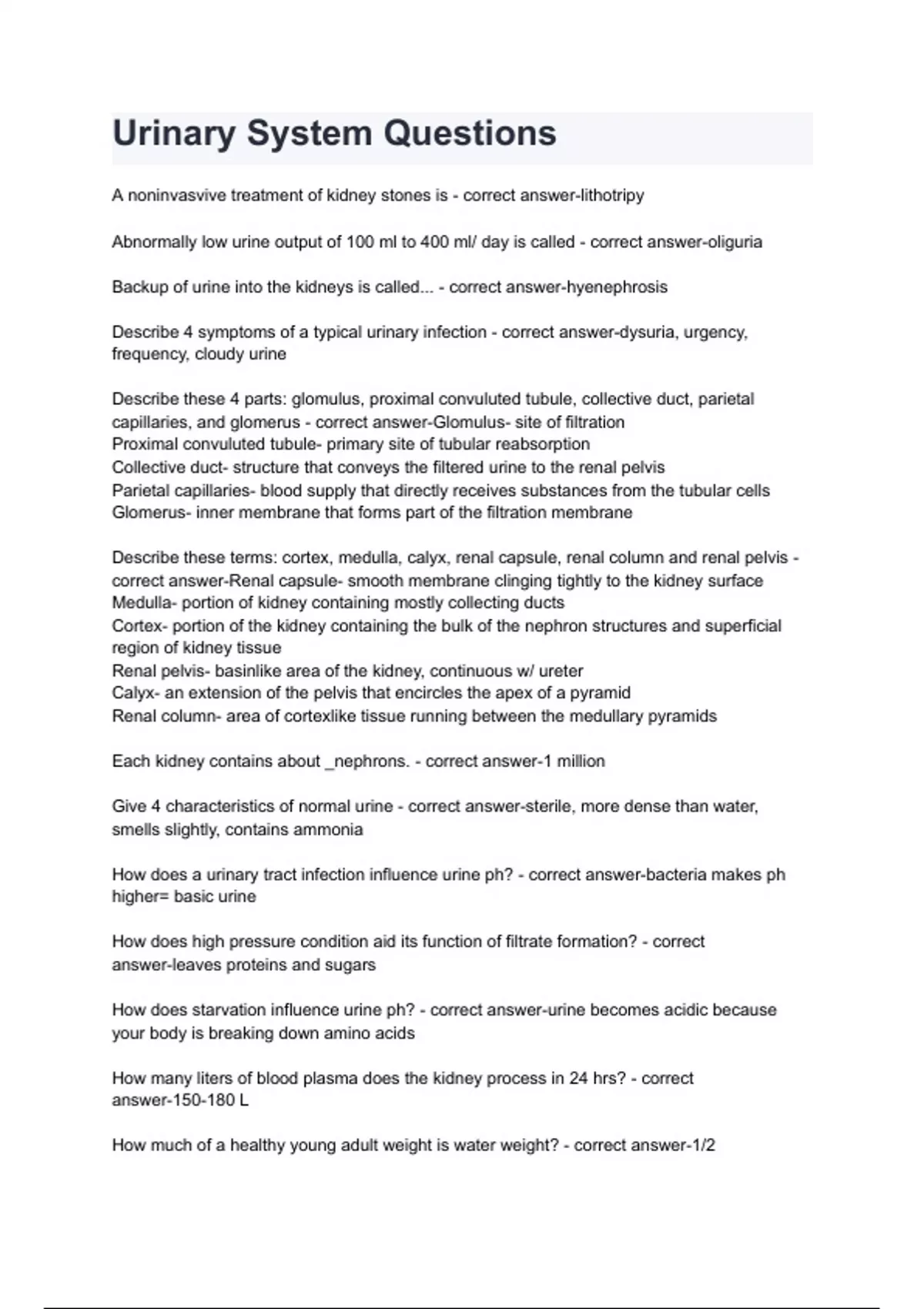 Urinary System Questions

A noninvasvive treatment of kidney stones is - correct answer-lithotripy

Abnormally low urine output of 100 ml to 400 ml/ day is called - correct answer-oliguria

Backup of urine into the kidneys is called... - correct answer-hyenephrosis

Describe 4 symptoms of a typical urinary infection - correct answer-dysuria, urgency, frequency, cloudy urine

Describe these 4 parts: glomulus, proximal convuluted tubule, collective duct, parietal capillaries, and glomerus - correct answer-Glomulus- site of filtration
Proximal convuluted tubule- primary site of tubular reabsorption
Collective duct- structure that conveys the filtered urine to the renal pelvis
Parietal capillaries- blood supply that directly receives substances from the tubular cells
Glomerus- inner membrane that forms part of the filtration membrane

Describe these terms: cortex, medulla, calyx, renal capsule, renal column and renal pelvis - correct answer-Renal capsule- smooth membrane clinging tightly to the kidney surface
Medulla- portion of kidney containing mostly collecting ducts
Cortex- portion of the kidney containing the bulk of the nephron structures and superficial region of kidney tissue
Renal pelvis- basinlike area of the kidney, continuous w/ ureter
Calyx- an extension of the pelvis that encircles the apex of a pyramid
Renal column- area of cortexlike tissue running between the medullary pyramids

Each kidney contains about _nephrons. - correct answer-1 million

Give 4 characteristics of normal urine - correct answer-sterile, more dense than water, smells slightly, contains ammonia

How does a urinary tract infection influence urine ph? - correct answer-bacteria makes ph higher= basic urine

How does high pressure condition aid its function of filtrate formation? - correct answer-leaves proteins and sugars

How does starvation influence urine ph? - correct answer-urine becomes acidic because your body is breaking down amino acids

How many liters of blood plasma does the kidney process in 24 hrs? - correct answer-150-180 L

How much of a healthy young adult weight is water weight? - correct answer-1/2